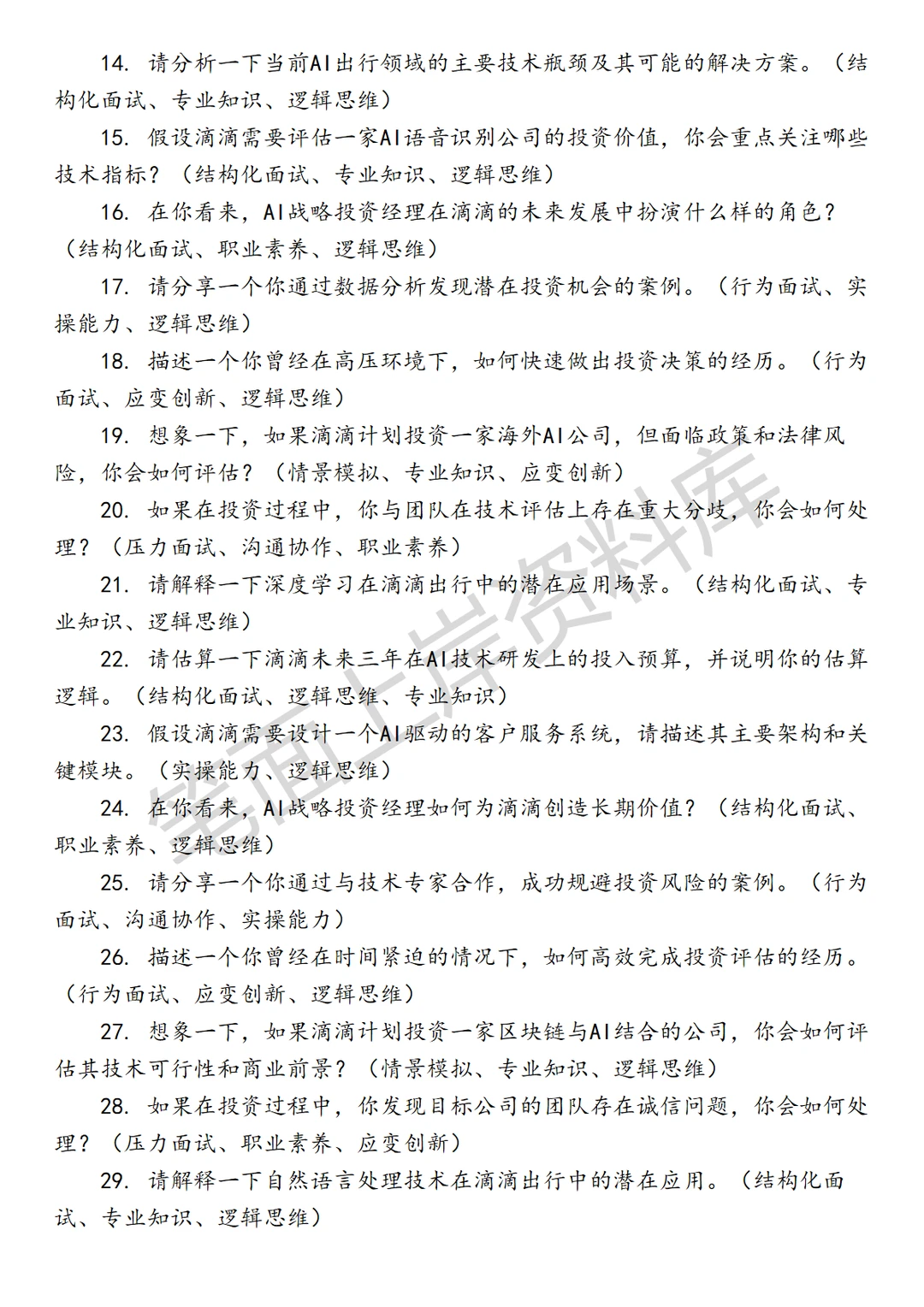 14. 请分析一下当前AI出行领域的主要技术瓶颈及其可能的解决方案。（结构化面试、专业知识、逻辑思维）

15. 假设滴滴需要评估一家AI语音识别公司的投资价值，你会重点关注哪些技术指标？（结构化面试、专业知识、逻辑思维）

16. 在你看来，AI战略投资经理在滴滴的未来发展中扮演什么样的角色？（结构化面试、职业素养、逻辑思维）

17. 请分享一个你通过数据分析发现潜在投资机会的案例。（行为面试、实操能力、逻辑思维）

18. 描述一个你曾经在高压环境下，如何快速做出投资决策的经历。（行为面试、应变创新、逻辑思维）

19. 想象一下，如果滴滴计划投资一家海外AI公司，但面临政策和法律风险，你会如何评估？（情景模拟、专业知识、应变创新）

20. 如果在投资过程中，你与团队在技术评估上存在重大分歧，你会如何处理？（压力面试、沟通协作、职业素养）

21. 请解释一下深度学习在滴滴出行中的潜在应用场景。（结构化面试、专业知识、逻辑思维）

22. 请估算一下滴滴未来三年在AI技术研发上的投入预算，并说明你的估算逻辑。（结构化面试、逻辑思维、专业知识）

23. 假设滴滴需要设计一个AI驱动的客户服务系统，请描述其主要架构和关键模块。（实操能力、逻辑思维）

24. 在你看来，AI战略投资经理如何为滴滴创造长期价值？（结构化面试、职业素养、逻辑思维）

25. 请分享一个你通过与技术专家合作，成功规避投资风险的案例。（行为面试、沟通协作、实操能力）

26. 描述一个你曾经在时间紧迫的情况下，如何高效完成投资评估的经历。（行为面试、应变创新、逻辑思维）

27. 想象一下，如果滴滴计划投资一家区块链与AI结合的公司，你会如何评估其技术可行性和商业前景？（情景模拟、专业知识、逻辑思维）

28. 如果在投资过程中，你发现目标公司的团队存在诚信问题，你会如何处理？（压力面试、职业素养、应变创新）

29. 请解释一下自然语言处理技术在滴滴出行中的潜在应用。（结构化面试、专业知识、逻辑思维）

笔面上岸资料库